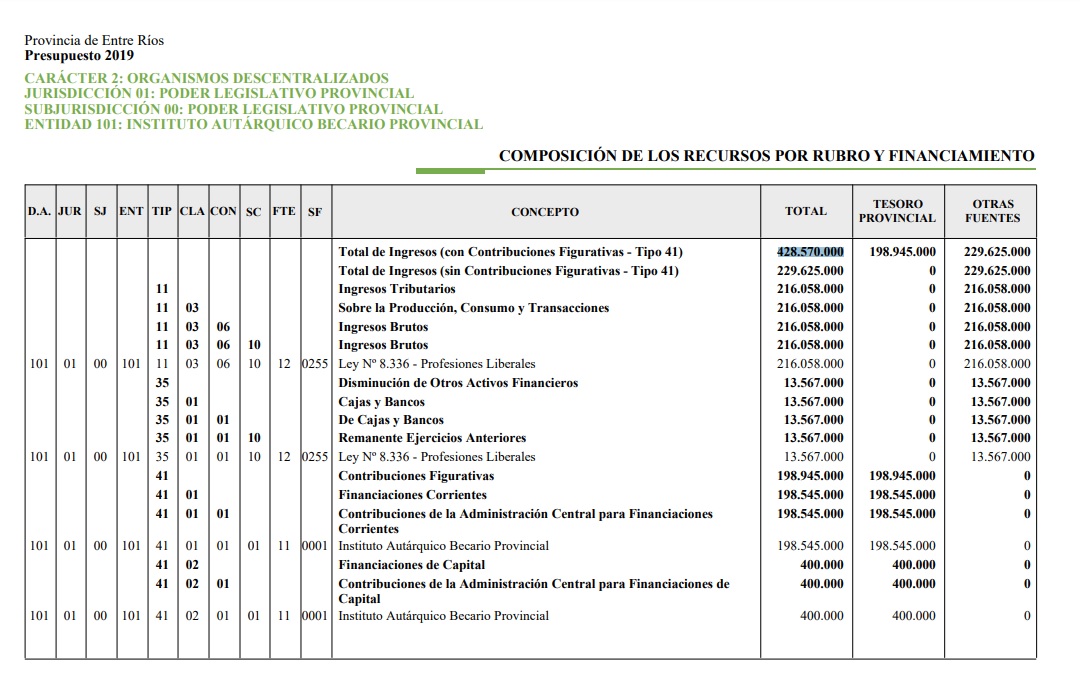 Provincia de Entre Ríos
Presupuesto 2019

CARÁCTER 2: ORGANISMOS DESCENTRALIZADOS
JURISDICCIÓN 01: PODER LEGISLATIVO PROVINCIAL
SUBJURISDICCIÓN 00: PODER LEGISLATIVO PROVINCIAL
ENTIDAD 101: INSTITUTO AUTÁRQUICO BECARIO PROVINCIAL

COMPOSICIÓN DE LOS RECURSOS POR RUBRO Y FINANCIAMIENTO

| D.A. | JUR | SJ | ENT | TIP | CLA | CON | SC | FTE | SF | CONCEPTO | TOTAL | TESORO PROVINCIAL | OTRAS FUENTES |
|---|---|---|---|---|---|---|---|---|---|---|---|---|---|
| | | | | | | | | | | Total de Ingresos (con Contribuciones Figurativas - Tipo 41) | 428.570.000 | 198.945.000 | 229.625.000 |
| | | | | | | | | | | Total de Ingresos (sin Contribuciones Figurativas - Tipo 41) | 229.625.000 | 0 | 229.625.000 |
| | | | | 11 | | | | | | Ingresos Tributarios | 216.058.000 | 0 | 216.058.000 |
| | | | | 11 | 03 | | | | | Sobre la Producción, Consumo y Transacciones | 216.058.000 | 0 | 216.058.000 |
| | | | | 11 | 03 | 06 | | | | Ingresos Brutos | 216.058.000 | 0 | 216.058.000 |
| | | | | 11 | 03 | 06 | 10 | | | Ingresos Brutos | 216.058.000 | 0 | 216.058.000 |
| 101 | 01 | 00 | 101 | 11 | 03 | 06 | 10 | 12 | 0255 | Ley Nº 8.336 - Profesiones Liberales | 216.058.000 | 0 | 216.058.000 |
| | | | | 35 | | | | | | Disminución de Otros Activos Financieros | 13.567.000 | 0 | 13.567.000 |
| | | | | 35 | 01 | | | | | Cajas y Bancos | 13.567.000 | 0 | 13.567.000 |
| | | | | 35 | 01 | 01 | | | | De Cajas y Bancos | 13.567.000 | 0 | 13.567.000 |
| | | | | 35 | 01 | 01 | 10 | | | Remanente Ejercicios Anteriores | 13.567.000 | 0 | 13.567.000 |
| 101 | 01 | 00 | 101 | 35 | 01 | 01 | 10 | 12 | 0255 | Ley Nº 8.336 - Profesiones Liberales | 13.567.000 | 0 | 13.567.000 |
| | | | | 41 | | | | | | Contribuciones Figurativas | 198.945.000 | 198.945.000 | 0 |
| | | | | 41 | 01 | | | | | Financiaciones Corrientes | 198.545.000 | 198.545.000 | 0 |
| | | | | 41 | 01 | 01 | | | | Contribuciones de la Administración Central para Financiaciones Corrientes | 198.545.000 | 198.545.000 | 0 |
| 101 | 01 | 00 | 101 | 41 | 01 | 01 | 01 | 11 | 0001 | Instituto Autárquico Becario Provincial | 198.545.000 | 198.545.000 | 0 |
| | | | | 41 | 02 | | | | | Financiaciones de Capital | 400.000 | 400.000 | 0 |
| | | | | 41 | 02 | 01 | | | | Contribuciones de la Administración Central para Financiaciones de Capital | 400.000 | 400.000 | 0 |
| 101 | 01 | 00 | 101 | 41 | 02 | 01 | 01 | 11 | 0001 | Instituto Autárquico Becario Provincial | 400.000 | 400.000 | 0 |